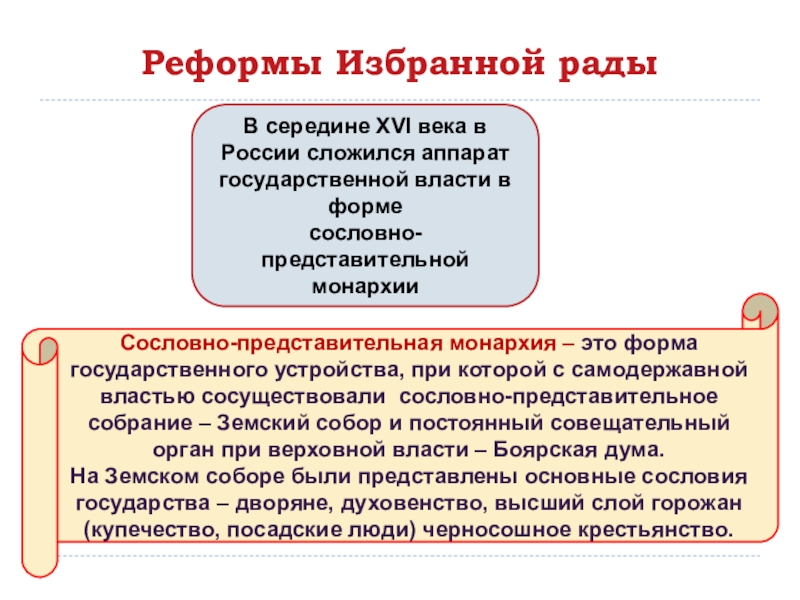 Реформы Избранной рады

В середине XVI века в России сложился аппарат государственной власти в форме сословно-представительной монархии

Сословно-представительная монархия – это форма государственного устройства, при которой с самодержавной властью сосуществовали сословно-представительное собрание – Земский собор и постоянный совещательный орган при верховной власти – Боярская дума.
На Земском соборе были представлены основные сословия государства – дворяне, духовенство, высший слой горожан (купечество, посадские люди) черносошное крестьянство.